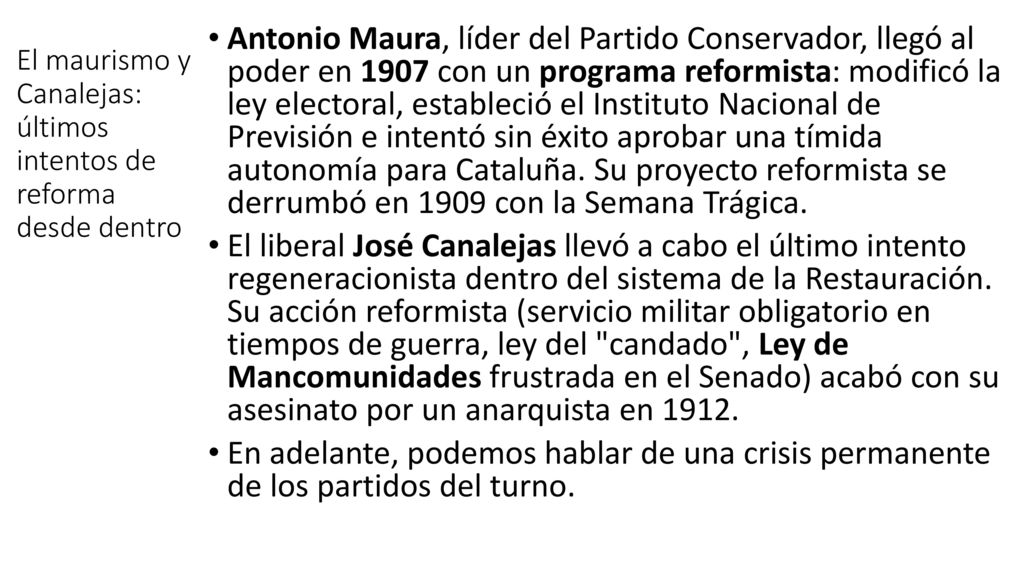 El maurismo y Canalejas: últimos intentos de reforma desde dentro

• Antonio Maura, líder del Partido Conservador, llegó al poder en 1907 con un programa reformista: modificó la ley electoral, estableció el Instituto Nacional de Previsión e intentó sin éxito aprobar una tímida autonomía para Cataluña. Su proyecto reformista se derrumbó en 1909 con la Semana Trágica.

• El liberal José Canalejas llevó a cabo el último intento regeneracionista dentro del sistema de la Restauración. Su acción reformista (servicio militar obligatorio en tiempos de guerra, ley del "candado", Ley de Mancomunidades frustrada en el Senado) acabó con su asesinato por un anarquista en 1912.

• En adelante, podemos hablar de una crisis permanente de los partidos del turno.